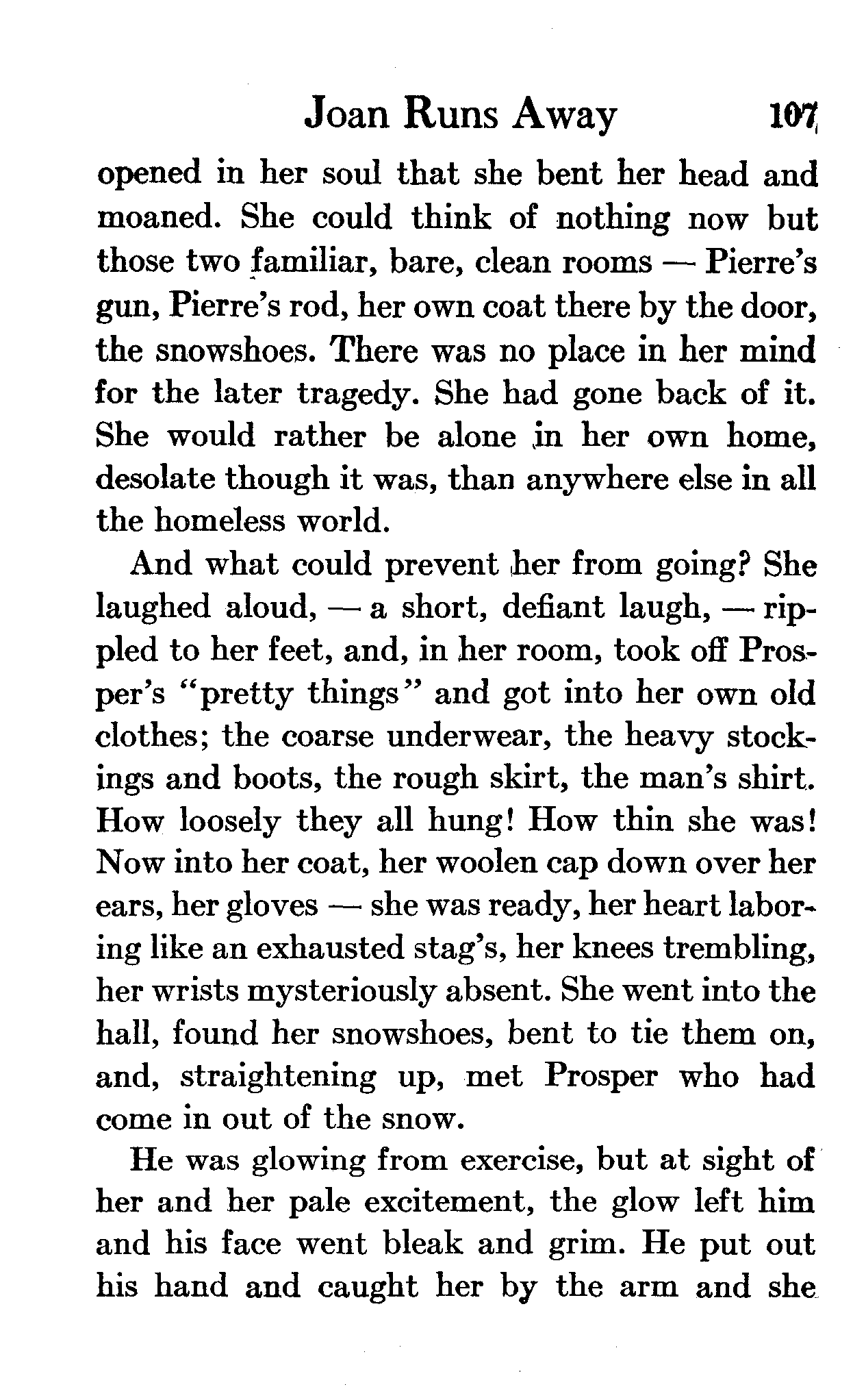 Joan Runs Away 107

opened in her soul that she bent her head and moaned. She could think of nothing now but those two familiar, bare, clean rooms — Pierre's gun, Pierre's rod, her own coat there by the door, the snowshoes. There was no place in her mind for the later tragedy. She had gone back of it. She would rather be alone in her own home, desolate though it was, than anywhere else in all the homeless world.

And what could prevent her from going? She laughed aloud, — a short, defiant laugh, — rippled to her feet, and, in her room, took off Prosper's "pretty things" and got into her own old clothes; the coarse underwear, the heavy stockings and boots, the rough skirt, the man's shirt. How loosely they all hung! How thin she was! Now into her coat, her woolen cap down over her ears, her gloves — she was ready, her heart laboring like an exhausted stag's, her knees trembling, her wrists mysteriously absent. She went into the hall, found her snowshoes, bent to tie them on, and, straightening up, met Prosper who had come in out of the snow.

He was glowing from exercise, but at sight of her and her pale excitement, the glow left him and his face went bleak and grim. He put out his hand and caught her by the arm and she